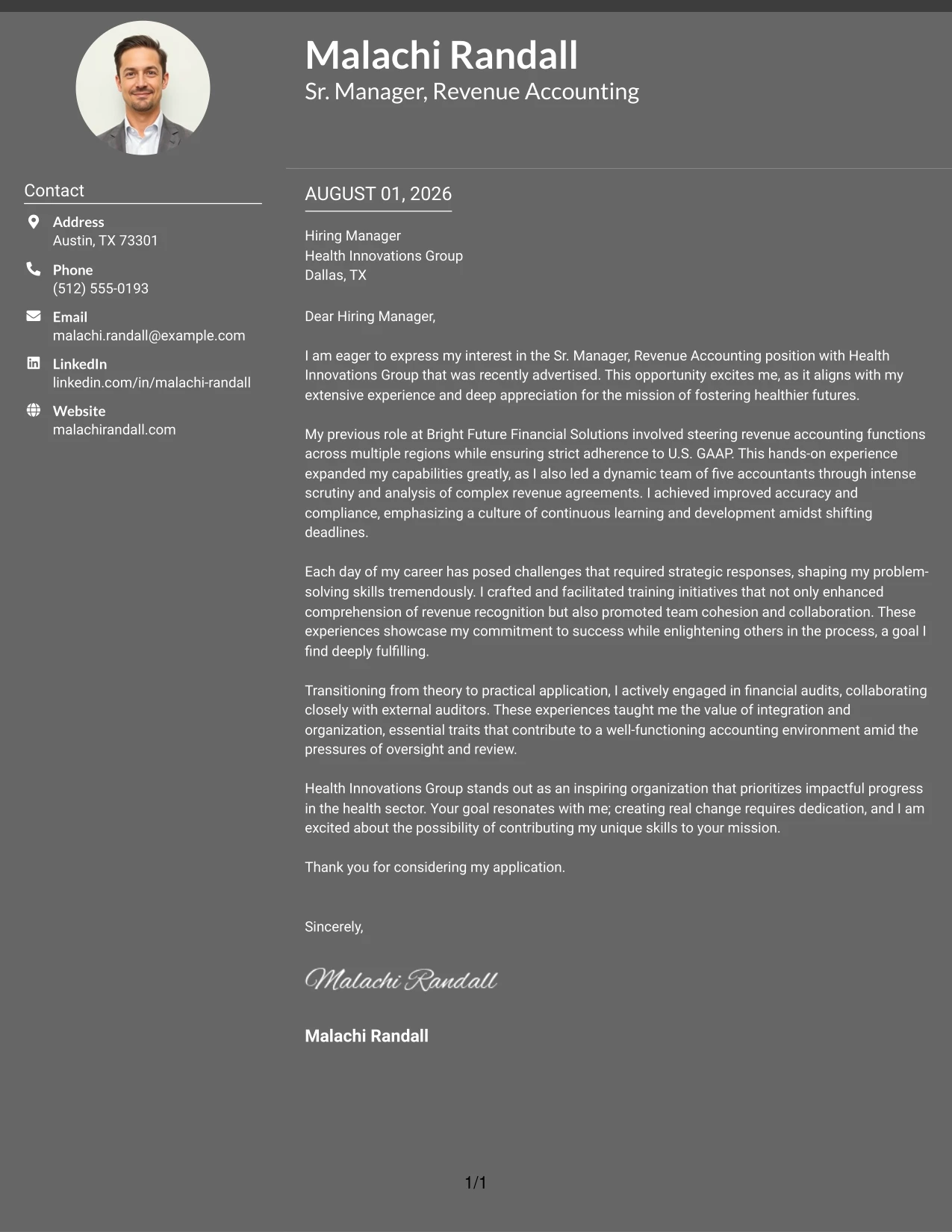 Malachi Randall
Sr. Manager, Revenue Accounting

Contact

Address
Austin, TX 73301

Phone
(512) 555-0193

Email
malachi.randall@example.com

LinkedIn
linkedin.com/in/malachi-randall

Website
malachirandall.com

AUGUST 01, 2026

Hiring Manager
Health Innovations Group
Dallas, TX

Dear Hiring Manager,

I am eager to express my interest in the Sr. Manager, Revenue Accounting position with Health Innovations Group that was recently advertised. This opportunity excites me, as it aligns with my extensive experience and deep appreciation for the mission of fostering healthier futures.

My previous role at Bright Future Financial Solutions involved steering revenue accounting functions across multiple regions while ensuring strict adherence to U.S. GAAP. This hands-on experience expanded my capabilities greatly, as I also led a dynamic team of five accountants through intense scrutiny and analysis of complex revenue agreements. I achieved improved accuracy and compliance, emphasizing a culture of continuous learning and development amidst shifting deadlines.

Each day of my career has posed challenges that required strategic responses, shaping my problem-solving skills tremendously. I crafted and facilitated training initiatives that not only enhanced comprehension of revenue recognition but also promoted team cohesion and collaboration. These experiences showcase my commitment to success while enlightening others in the process, a goal I find deeply fulfilling.

Transitioning from theory to practical application, I actively engaged in financial audits, collaborating closely with external auditors. These experiences taught me the value of integration and organization, essential traits that contribute to a well-functioning accounting environment amid the pressures of oversight and review.

Health Innovations Group stands out as an inspiring organization that prioritizes impactful progress in the health sector. Your goal resonates with me; creating real change requires dedication, and I am excited about the possibility of contributing my unique skills to your mission.

Thank you for considering my application.

Sincerely,

Malachi Randall

Malachi Randall

1/1